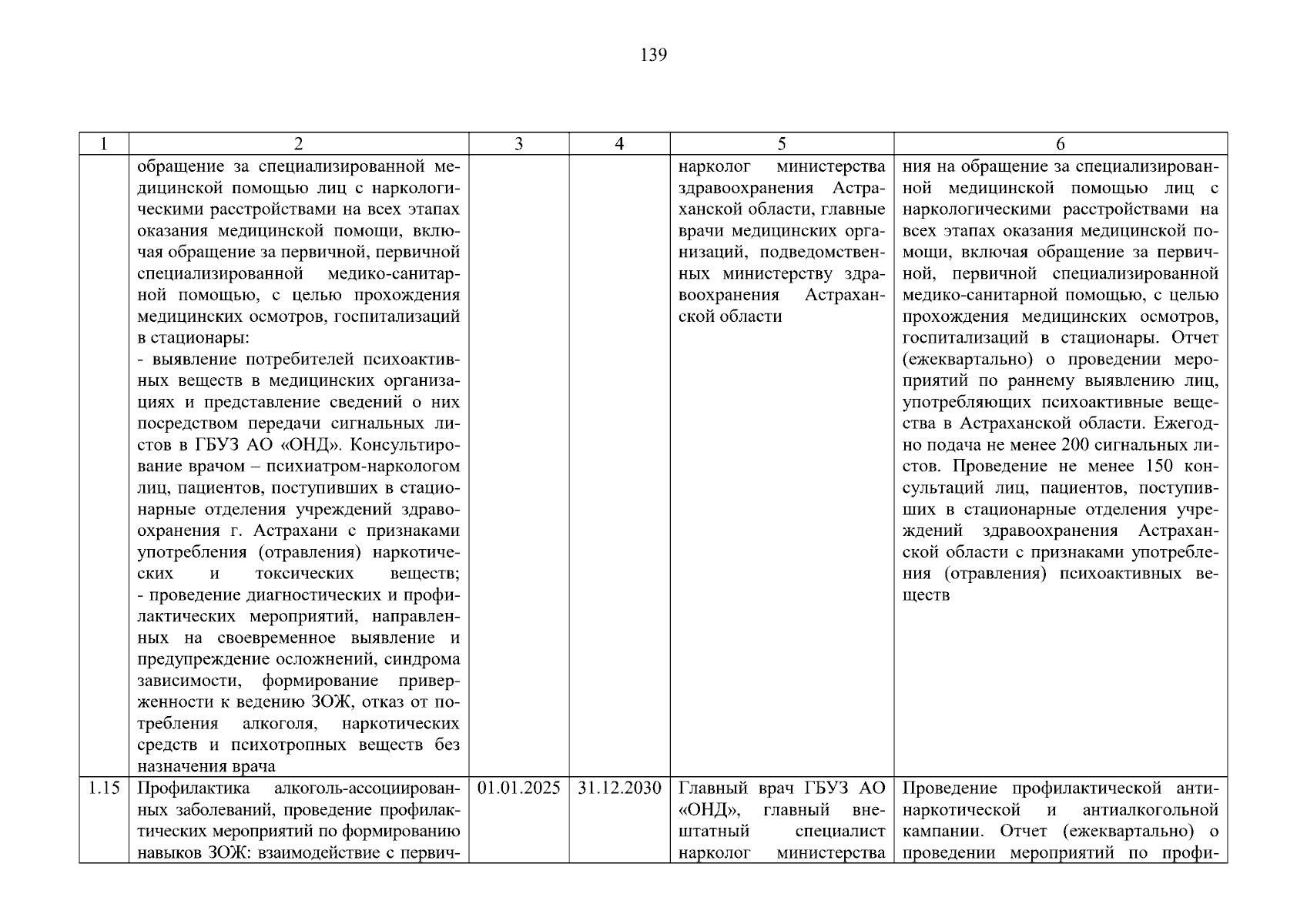 139

| 1 | 2 | 3 | 4 | 5 | 6 |
|---|---|---|---|---|---|
|  | обращение за специализированной медицинской помощью лиц с наркологическими расстройствами на всех этапах оказания медицинской помощи, включая обращение за первичной, первичной специализированной медико-санитарной помощью, с целью прохождения медицинских осмотров, госпитализаций в стационары: - выявление потребителей психоактивных веществ в медицинских организациях и представление сведений о них посредством передачи сигнальных листов в ГБУЗ АО «ОНД». Консультирование врачом – психиатром-наркологом лиц, пациентов, поступивших в стационарные отделения учреждений здравоохранения г. Астрахани с признаками употребления (отравления) наркотических и токсических веществ; - проведение диагностических и профилактических мероприятий, направленных на своевременное выявление и предупреждение осложнений, синдрома зависимости, формирование приверженности к ведению ЗОЖ, отказ от потребления алкоголя, наркотических средств и психотропных веществ без назначения врача |  |  | нарколог министерства здравоохранения Астраханской области, главные врачи медицинских организаций, подведомственных министерству здравоохранения Астраханской области | ния на обращение за специализированной медицинской помощью лиц с наркологическими расстройствами на всех этапах оказания медицинской помощи, включая обращение за первичной, первичной специализированной медико-санитарной помощью, с целью прохождения медицинских осмотров, госпитализаций в стационары. Отчет (ежеквартально) о проведении мероприятий по раннему выявлению лиц, употребляющих психоактивные вещества в Астраханской области. Ежегодно подача не менее 200 сигнальных листов. Проведение не менее 150 консультаций лиц, пациентов, поступивших в стационарные отделения учреждений здравоохранения Астраханской области с признаками употребления (отравления) психоактивных веществ |
| 1.15 | Профилактика алкоголь-ассоциированных заболеваний, проведение профилактических мероприятий по формированию навыков ЗОЖ: взаимодействие с первич- | 01.01.2025 | 31.12.2030 | Главный врач ГБУЗ АО «ОНД», главный внештатный специалист нарколог министерства | Проведение профилактической антинаркотической и антиалкогольной кампании. Отчет (ежеквартально) о проведении мероприятий по профи- |